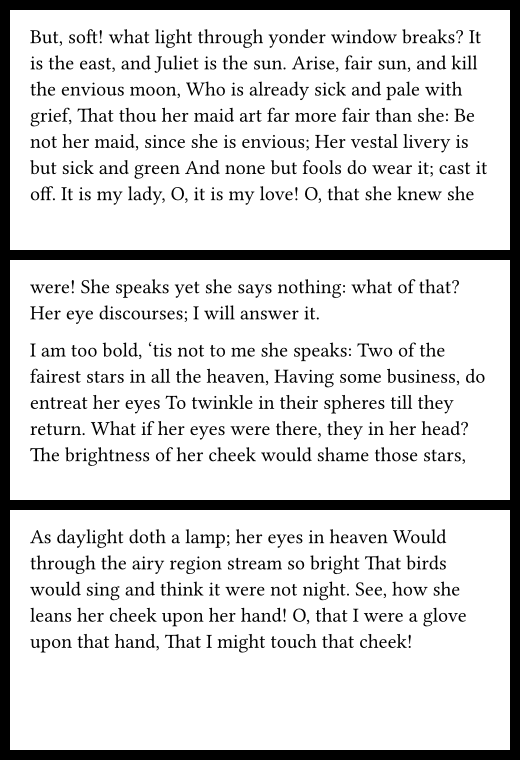 But, soft! what light through yonder window breaks? It is the east, and Juliet is the sun. Arise, fair sun, and kill the envious moon, Who is already sick and pale with grief, That thou her maid art far more fair than she: Be not her maid, since she is envious; Her vestal livery is but sick and green And none but fools do wear it; cast it off. It is my lady, O, it is my love! O, that she knew she

were! She speaks yet she says nothing: what of that? Her eye discourses; I will answer it.

I am too bold, ‘tis not to me she speaks: Two of the fairest stars in all the heaven, Having some business, do entreat her eyes To twinkle in their spheres till they return. What if her eyes were there, they in her head? The brightness of her cheek would shame those stars,

As daylight doth a lamp; her eyes in heaven Would through the airy region stream so bright That birds would sing and think it were not night. See, how she leans her cheek upon her hand! O, that I were a glove upon that hand, That I might touch that cheek!